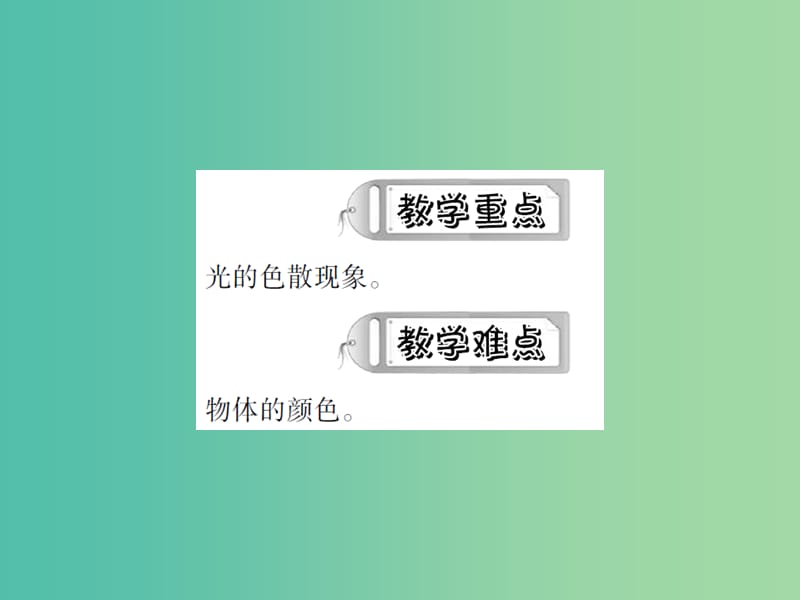 教学重点

光的色散现象。

教学难点

物体的颜色。